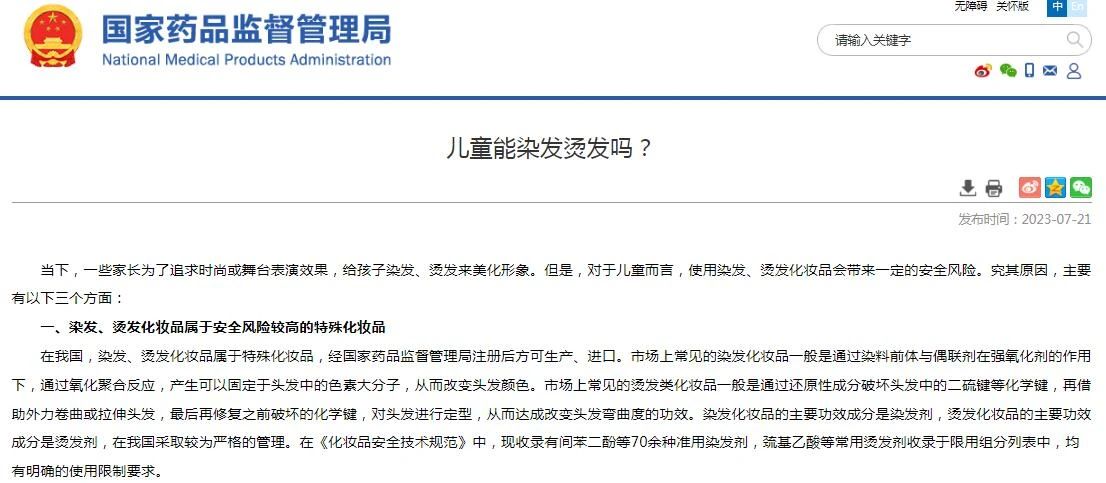 国家药品监督管理局
National Medical Products Administration

无障碍 关怀版 中 En

请输入关键字

儿童能染发烫发吗？

发布时间：2023-07-21

当下，一些家长为了追求时尚或舞台表演效果，给孩子染发、烫发来美化形象。但是，对于儿童而言，使用染发、烫发化妆品会带来一定的安全风险。究其原因，主要有以下三个方面：

一、染发、烫发化妆品属于安全风险较高的特殊化妆品

在我国，染发、烫发化妆品属于特殊化妆品，经国家药品监督管理局注册后方可生产、进口。市场上常见的染发化妆品一般是通过染料前体与偶联剂在强氧化剂的作用下，通过氧化聚合反应，产生可以固定于头发中的色素大分子，从而改变头发颜色。市场上常见的烫发类化妆品一般是通过还原性成分破坏头发中的二硫键等化学键，再借助外力卷曲或拉伸头发，最后再修复之前破坏的化学键，对头发进行定型，从而达成改变头发弯曲度的功效。染发化妆品的主要功效成分是染发剂，烫发化妆品的主要功效成分是烫发剂，在我国采取较为严格的管理。在《化妆品安全技术规范》中，现收录有间苯二酚等70余种准用染发剂，巯基乙酸等常用烫发剂收录于限用组分列表中，均有明确的使用限制要求。